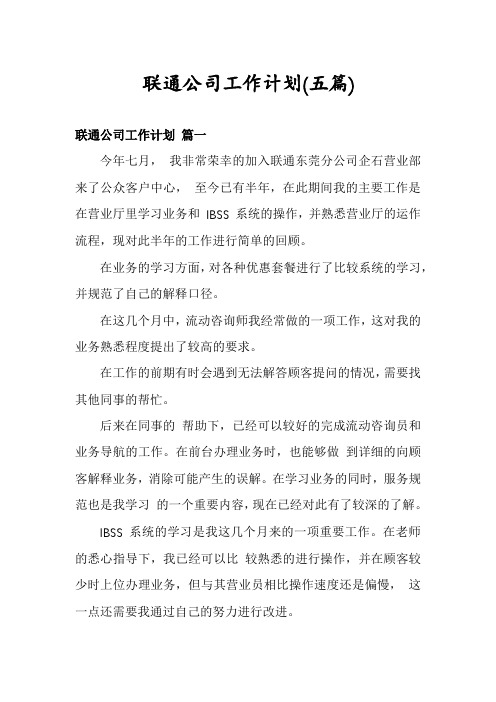 联通公司工作计划(五篇)

联通公司工作计划 篇一

今年七月， 我非常荣幸的加入联通东莞分公司企石营业部来了公众客户中心， 至今已有半年，在此期间我的主要工作是在营业厅里学习业务和 IBSS 系统的操作，并熟悉营业厅的运作流程，现对此半年的工作进行简单的回顾。

在业务的学习方面，对各种优惠套餐进行了比较系统的学习，并规范了自己的解释口径。

在这几个月中，流动咨询师我经常做的一项工作，这对我的业务熟悉程度提出了较高的要求。

在工作的前期有时会遇到无法解答顾客提问的情况，需要找其他同事的帮忙。

后来在同事的 帮助下，已经可以较好的完成流动咨询员和业务导航的工作。在前台办理业务时，也能够做 到详细的向顾客解释业务，消除可能产生的误解。在学习业务的同时，服务规范也是我学习 的一个重要内容，现在已经对此有了较深的了解。

IBSS 系统的学习是我这几个月来的一项重要工作。在老师的悉心指导下，我已经可以比 较熟悉的进行操作，并在顾客较少时上位办理业务，但与其营业员相比操作速度还是偏慢， 这一点还需要我通过自己的努力进行改进。